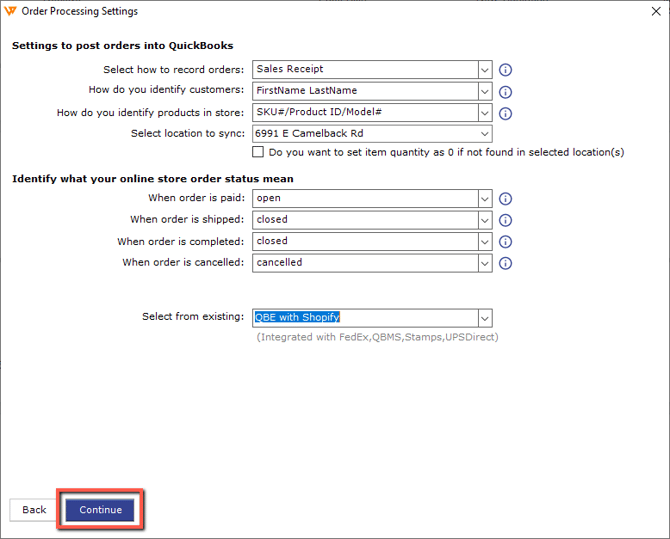 Order Processing Settings

Settings to post orders into QuickBooks

Select how to record orders: Sales Receipt

How do you identify customers: FirstName LastName

How do you identify products in store: SKU#/Product ID/Model#

Select location to sync: 6991 E Camelback Rd

Do you want to set item quantity as 0 if not found in selected location(s)

Identify what your online store order status mean

When order is paid: open

When order is shipped: closed

When order is completed: closed

When order is cancelled: cancelled

Select from existing: QBE with Shopify

(Integrated with FedEx,QBMS,Stamps,UPSDirect)

Back

Continue